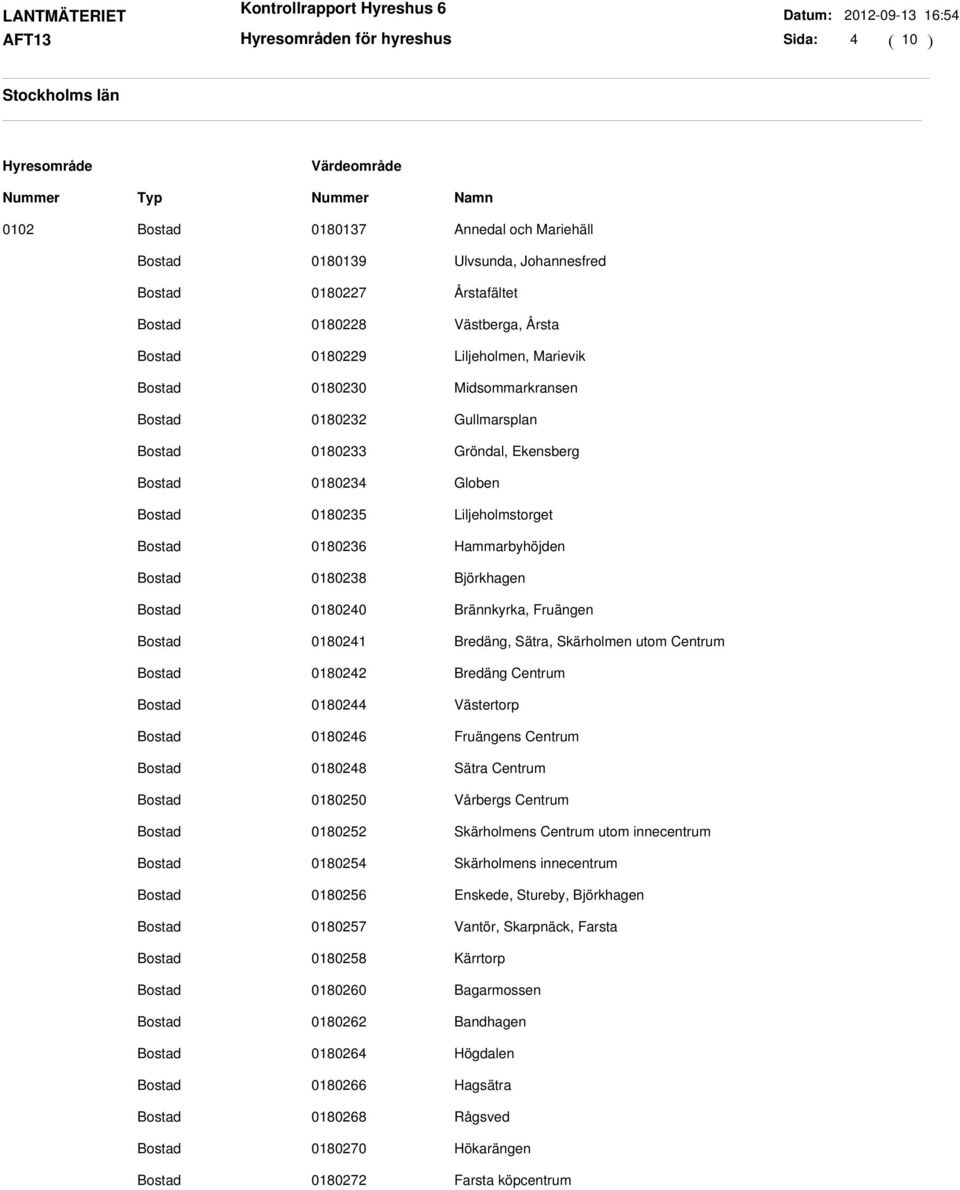 LANTMÄTERIET Kontrollrapport Hyreshus 6 Datum: 2012-09-13 16:54
AFT13 Hyresområden för hyreshus Sida: 4 ( 10 )

Stockholms län

| Hyresområde | | Värdeområde | |
|---|---|---|---|
| Nummer | Typ | Nummer | Namn |
| 0102 | Bostad | 0180137 | Annedal och Mariehäll |
| | Bostad | 0180139 | Ulvsunda, Johannesfred |
| | Bostad | 0180227 | Årstafältet |
| | Bostad | 0180228 | Västberga, Årsta |
| | Bostad | 0180229 | Liljeholmen, Marievik |
| | Bostad | 0180230 | Midsommarkransen |
| | Bostad | 0180232 | Gullmarsplan |
| | Bostad | 0180233 | Gröndal, Ekensberg |
| | Bostad | 0180234 | Globen |
| | Bostad | 0180235 | Liljeholmstorget |
| | Bostad | 0180236 | Hammarbyhöjden |
| | Bostad | 0180238 | Björkhagen |
| | Bostad | 0180240 | Brännkyrka, Fruängen |
| | Bostad | 0180241 | Bredäng, Sätra, Skärholmen utom Centrum |
| | Bostad | 0180242 | Bredäng Centrum |
| | Bostad | 0180244 | Västertorp |
| | Bostad | 0180246 | Fruängens Centrum |
| | Bostad | 0180248 | Sätra Centrum |
| | Bostad | 0180250 | Vårbergs Centrum |
| | Bostad | 0180252 | Skärholmens Centrum utom innecentrum |
| | Bostad | 0180254 | Skärholmens innecentrum |
| | Bostad | 0180256 | Enskede, Stureby, Björkhagen |
| | Bostad | 0180257 | Vantör, Skarpnäck, Farsta |
| | Bostad | 0180258 | Kärrtorp |
| | Bostad | 0180260 | Bagarmossen |
| | Bostad | 0180262 | Bandhagen |
| | Bostad | 0180264 | Högdalen |
| | Bostad | 0180266 | Hagsätra |
| | Bostad | 0180268 | Rågsved |
| | Bostad | 0180270 | Hökarängen |
| | Bostad | 0180272 | Farsta köpcentrum |